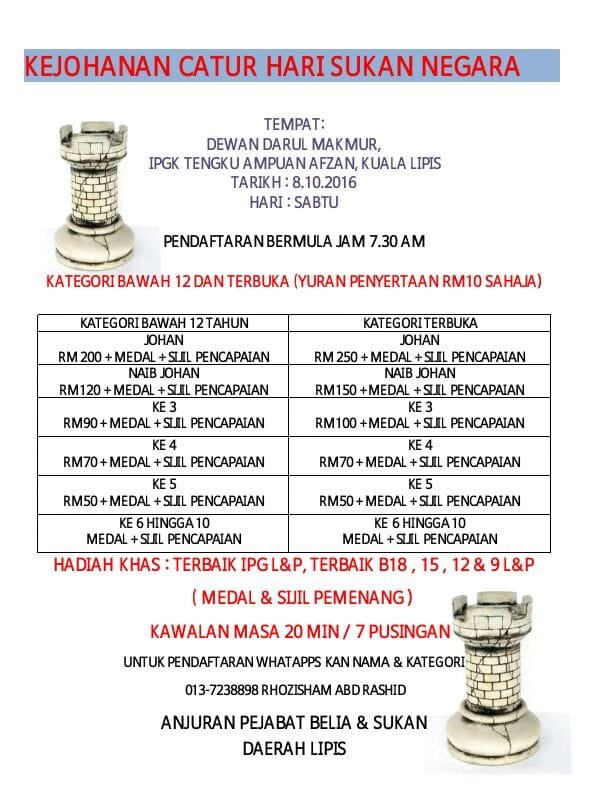 KEJOHANAN CATUR HARI SUKAN NEGARA

TEMPAT:
DEWAN DARUL MAKMUR,
IPGK TENGKU AMPUAN AFZAN, KUALA LIPIS
TARIKH : 8.10.2016
HARI : SABTU

PENDAFTARAN BERMULA JAM 7.30 AM

KATEGORI BAWAH 12 DAN TERBUKA (YURAN PENYERTAAN RM10 SAHAJA)

| KATEGORI BAWAH 12 TAHUN | KATEGORI TERBUKA |
|---|---|
| JOHAN RM 200 + MEDAL + SIJIL PENCAPAIAN | JOHAN RM 250 + MEDAL + SIJIL PENCAPAIAN |
| NAIB JOHAN RM120 + MEDAL + SIJIL PENCAPAIAN | NAIB JOHAN RM150 + MEDAL + SIJIL PENCAPAIAN |
| KE 3 RM90 + MEDAL + SIJIL PENCAPAIAN | KE 3 RM100 + MEDAL + SIJIL PENCAPAIAN |
| KE 4 RM70 + MEDAL + SIJIL PENCAPAIAN | KE 4 RM70 + MEDAL + SIJIL PENCAPAIAN |
| KE 5 RM50 + MEDAL + SIJIL PENCAPAIAN | KE 5 RM50 + MEDAL + SIJIL PENCAPAIAN |
| KE 6 HINGGA 10 MEDAL + SIJIL PENCAPAIAN | KE 6 HINGGA 10 MEDAL + SIJIL PENCAPAIAN |

HADIAH KHAS : TERBAIK IPG L&P, TERBAIK B18 , 15 , 12 & 9 L&P

( MEDAL & SIJIL PEMENANG )

KAWALAN MASA 20 MIN / 7 PUSINGAN

UNTUK PENDAFTARAN WHATAPPS KAN NAMA & KATEGORI

013-7238898 RHOZISHAM ABD RASHID

ANJURAN PEJABAT BELIA & SUKAN
DAERAH LIPIS